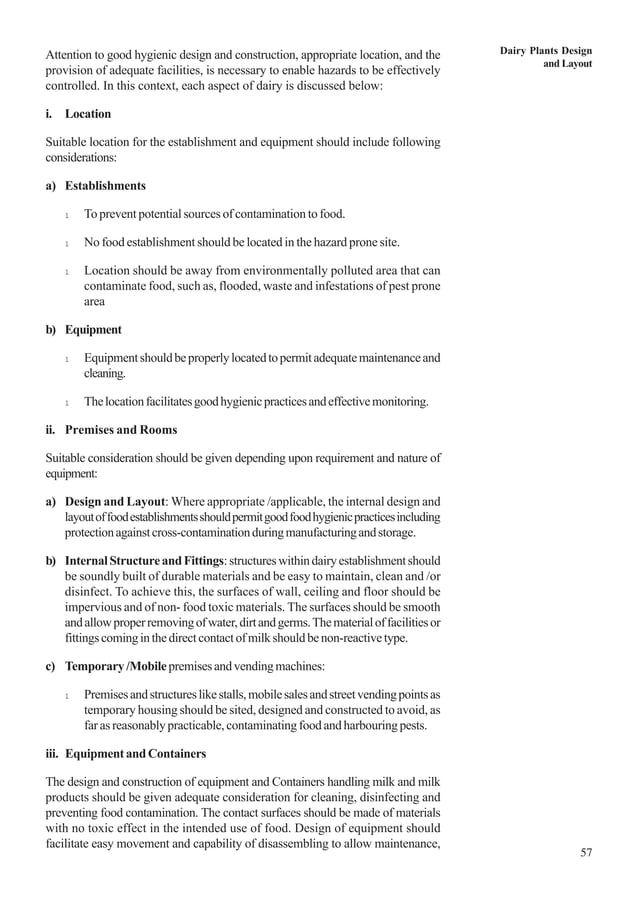 Dairy Plants Design and Layout

Attention to good hygienic design and construction, appropriate location, and the provision of adequate facilities, is necessary to enable hazards to be effectively controlled. In this context, each aspect of dairy is discussed below:

i. Location

Suitable location for the establishment and equipment should include following considerations:

a) Establishments

l To prevent potential sources of contamination to food.

l No food establishment should be located in the hazard prone site.

l Location should be away from environmentally polluted area that can contaminate food, such as, flooded, waste and infestations of pest prone area

b) Equipment

l Equipment should be properly located to permit adequate maintenance and cleaning.

l The location facilitates good hygienic practices and effective monitoring.

ii. Premises and Rooms

Suitable consideration should be given depending upon requirement and nature of equipment:

a) Design and Layout: Where appropriate /applicable, the internal design and layout of food establishments should permit good food hygienic practices including protection against cross-contamination during manufacturing and storage.

b) Internal Structure and Fittings: structures within dairy establishment should be soundly built of durable materials and be easy to maintain, clean and /or disinfect. To achieve this, the surfaces of wall, ceiling and floor should be impervious and of non- food toxic materials. The surfaces should be smooth and allow proper removing of water, dirt and germs. The material of facilities or fittings coming in the direct contact of milk should be non-reactive type.

c) Temporary /Mobile premises and vending machines:

l Premises and structures like stalls, mobile sales and street vending points as temporary housing should be sited, designed and constructed to avoid, as far as reasonably practicable, contaminating food and harbouring pests.

iii. Equipment and Containers

The design and construction of equipment and Containers handling milk and milk products should be given adequate consideration for cleaning, disinfecting and preventing food contamination. The contact surfaces should be made of materials with no toxic effect in the intended use of food. Design of equipment should facilitate easy movement and capability of disassembling to allow maintenance,

57